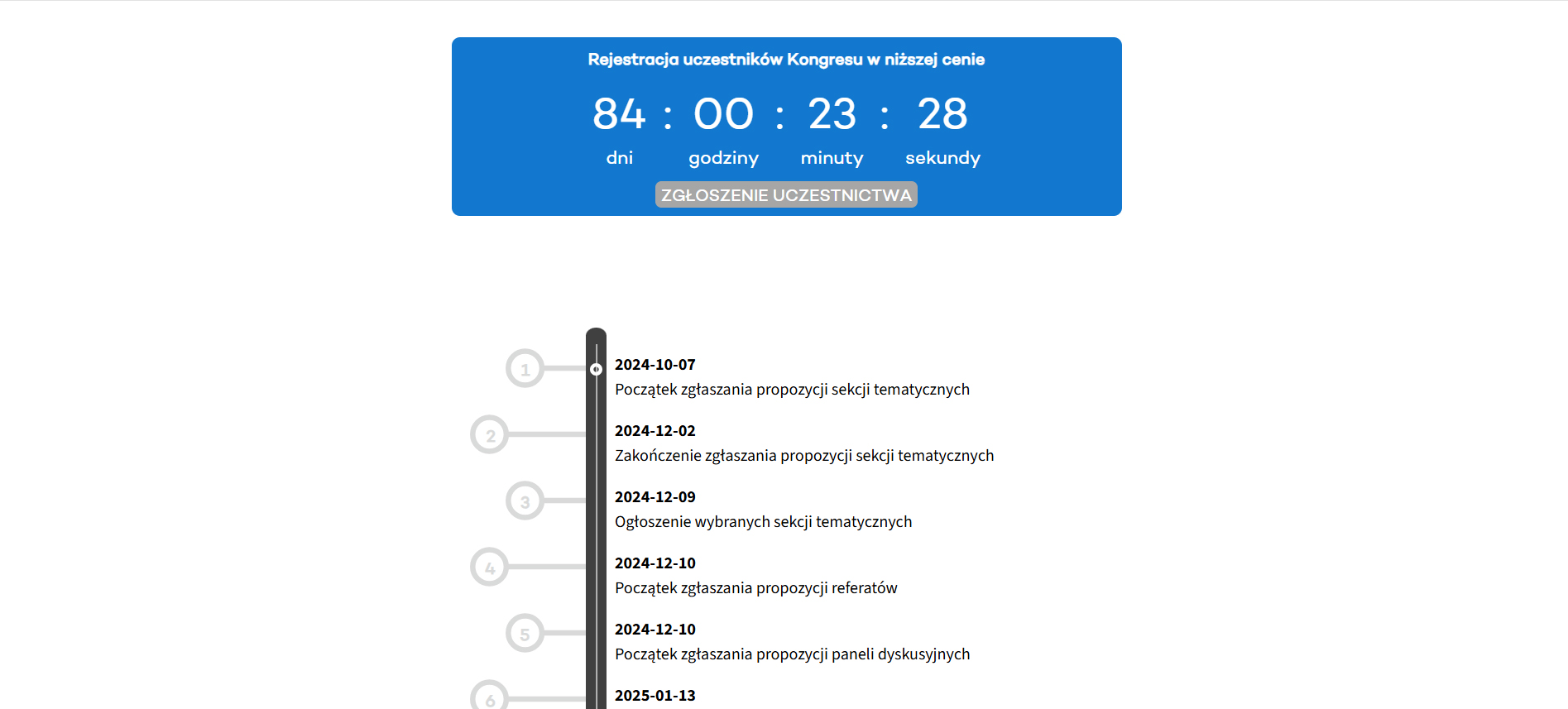 Rejestracja uczestników Kongresu w niższej cenie

84 : 00 : 23 : 28
dni godziny minuty sekundy

ZGŁOSZENIE UCZESTNICTWA

1
2024-10-07
Początek zgłaszania propozycji sekcji tematycznych

2
2024-12-02
Zakończenie zgłaszania propozycji sekcji tematycznych

3
2024-12-09
Ogłoszenie wybranych sekcji tematycznych

4
2024-12-10
Początek zgłaszania propozycji referatów

5
2024-12-10
Początek zgłaszania propozycji paneli dyskusyjnych

6
2025-01-13